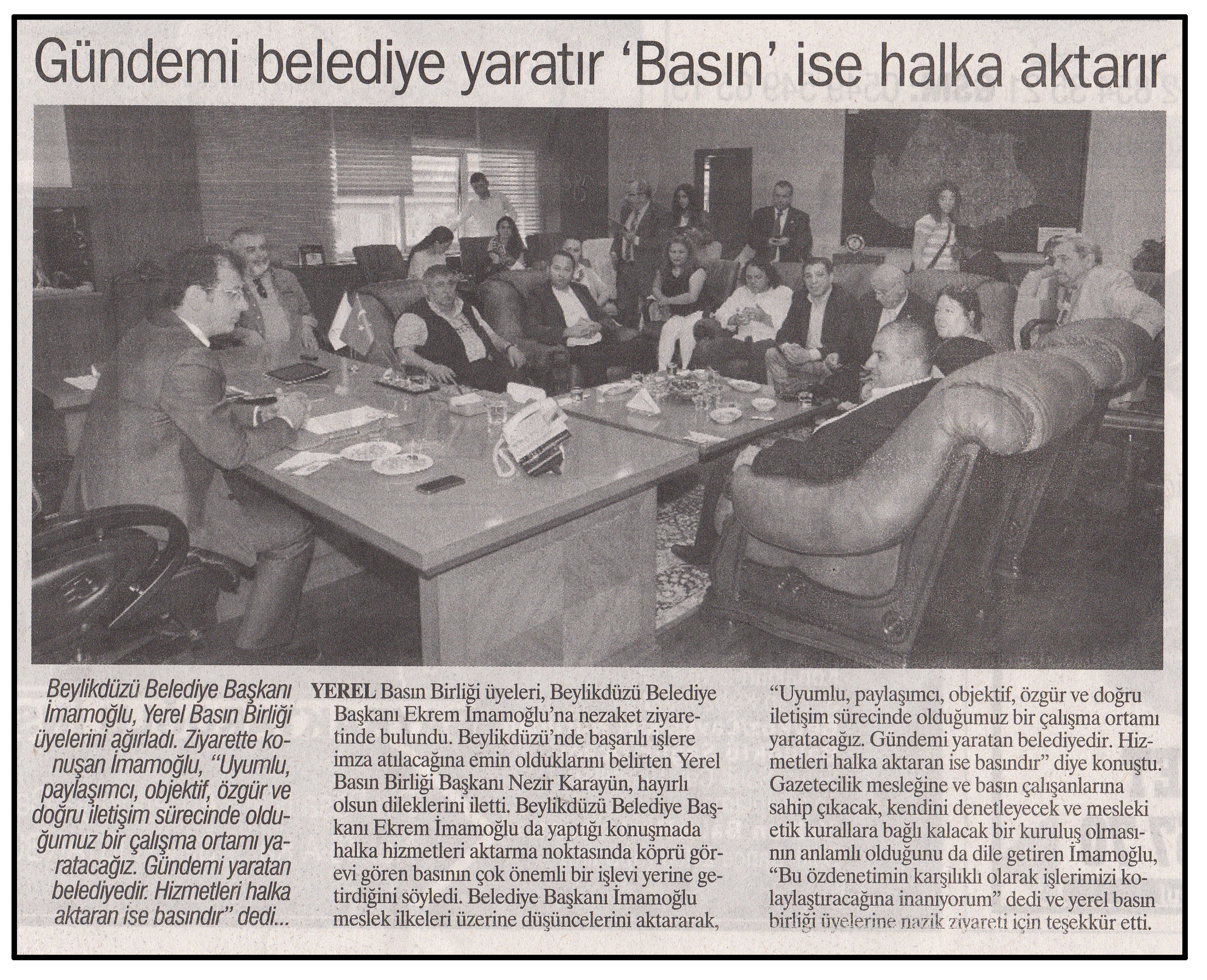 Gündemi belediye yaratır 'Basın' ise halka aktarır

Beylikdüzü Belediye Başkanı İmamoğlu, Yerel Basın Birliği üyelerini ağırladı. Ziyarette konuşan İmamoğlu, "Uyumlu, paylaşımcı, objektif, özgür ve doğru iletişim sürecinde olduğumuz bir çalışma ortamı yaratacağız. Gündemi yaratan belediyedir. Hizmetleri halka aktaran ise basındır" dedi...

YEREL Basın Birliği üyeleri, Beylikdüzü Belediye Başkanı Ekrem İmamoğlu'na nezaket ziyaretinde bulundu. Beylikdüzü'nde başarılı işlere imza atılacağına emin olduklarını belirten Yerel Basın Birliği Başkanı Nezir Karayün, hayırlı olsun dileklerini iletti. Beylikdüzü Belediye Başkanı Ekrem İmamoğlu da yaptığı konuşmada halka hizmetleri aktarma noktasında köprü görevi gören basının çok önemli bir işlevi yerine getirdiğini söyledi. Belediye Başkanı İmamoğlu meslek ilkeleri üzerine düşüncelerini aktararak, "Uyumlu, paylaşımcı, objektif, özgür ve doğru iletişim sürecinde olduğumuz bir çalışma ortamı yaratacağız. Gündemi yaratan belediyedir. Hizmetleri halka aktaran ise basındır" diye konuştu. Gazetecilik mesleğine ve basın çalışanlarına sahip çıkacak, kendini denetleyecek ve mesleki etik kurallara bağlı kalacak bir kuruluş olmasının anlamlı olduğunu da dile getiren İmamoğlu, "Bu özdenetimin karşılıklı olarak işlerimizi kolaylaştıracağına inanıyorum" dedi ve yerel basın birliği üyelerine nazik ziyareti için teşekkür etti.